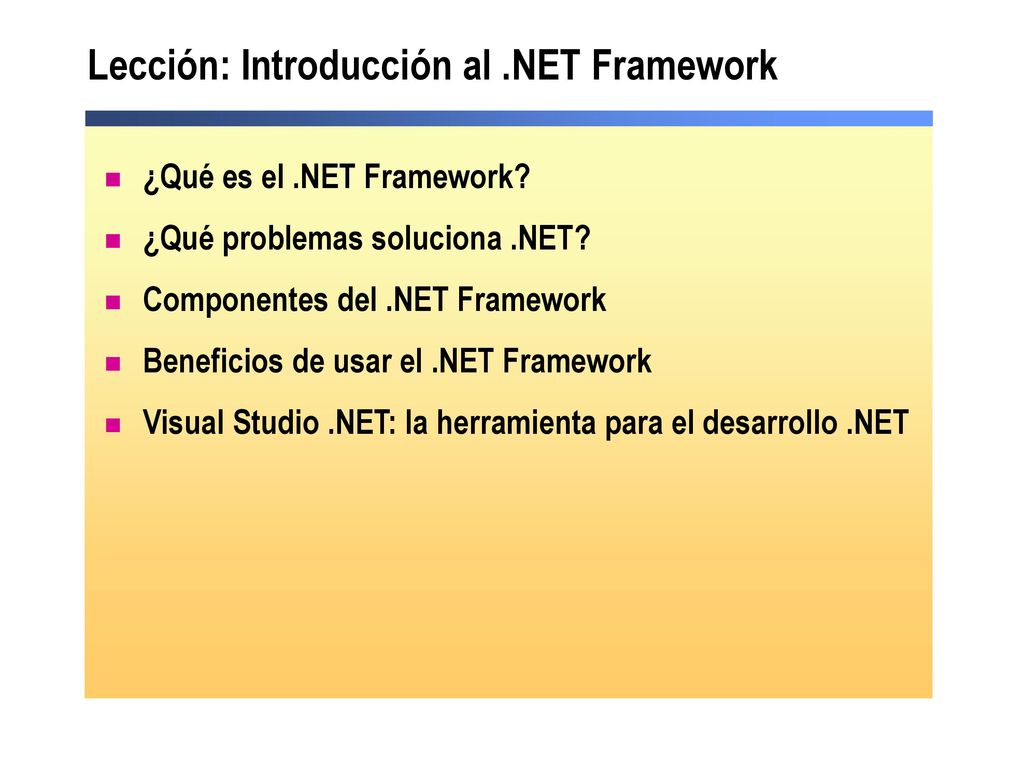 Lección: Introducción al .NET Framework

¿Qué es el .NET Framework?

¿Qué problemas soluciona .NET?

Componentes del .NET Framework

Beneficios de usar el .NET Framework

Visual Studio .NET: la herramienta para el desarrollo .NET